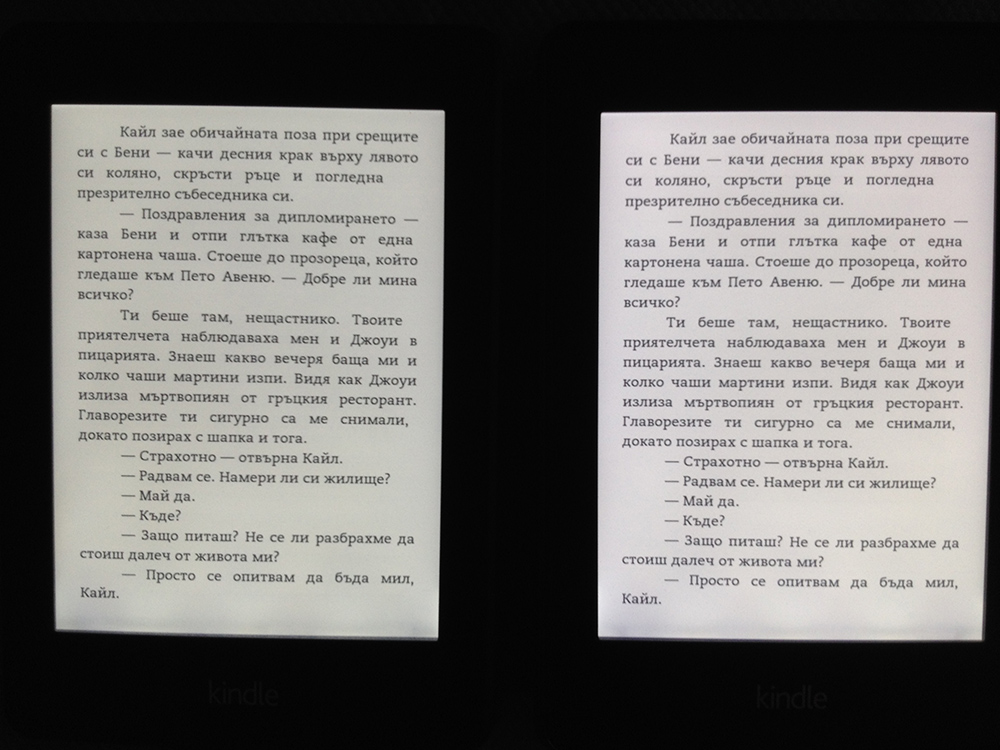 Кайл зае обичайната поза при срещите си с Бени — качи десния крак върху лявото си коляно, скръсти ръце и погледна презрително събеседника си.

— Поздравления за дипломирането — каза Бени и отпи глътка кафе от една картонена чаша. Стоеше до прозореца, който гледаше към Пето Авеню. — Добре ли мина всичко?

Ти беше там, нещастнико. Твоите приятелчета наблюдаваха мен и Джоуи в пицарията. Знаеш какво вечеря баща ми и колко чаши мартини изпи. Видя как Джоуи излиза мъртвопиян от гръцкия ресторант. Главорезите ти сигурно са ме снимали, докато позирах с шапка и тога.

— Страхотно — отвърна Кайл.

— Радвам се. Намери ли си жилище?

— Май да.

— Къде?

— Защо питаш? Не се ли разбрахме да стоиш далеч от живота ми?

— Просто се опитвам да бъда мил, Кайл.

kindle

Кайл зае обичайната поза при срещите си с Бени — качи десния крак върху лявото си коляно, скръсти ръце и погледна презрително събеседника си.

— Поздравления за дипломирането — каза Бени и отпи глътка кафе от една картонена чаша. Стоеше до прозореца, който гледаше към Пето Авеню. — Добре ли мина всичко?

Ти беше там, нещастнико. Твоите приятелчета наблюдаваха мен и Джоуи в пицарията. Знаеш какво вечеря баща ми и колко чаши мартини изпи. Видя как Джоуи излиза мъртвопиян от гръцкия ресторант. Главорезите ти сигурно са ме снимали, докато позирах с шапка и тога.

— Страхотно — отвърна Кайл.

— Радвам се. Намери ли си жилище?

— Май да.

— Къде?

— Защо питаш? Не се ли разбрахме да стоиш далеч от живота ми?

— Просто се опитвам да бъда мил, Кайл.

kindle